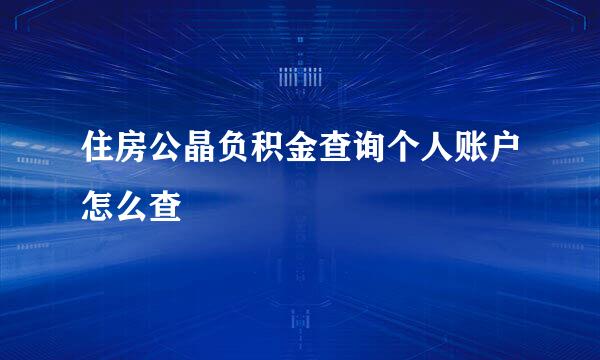 住房公晶负积金查询个人账户怎么查